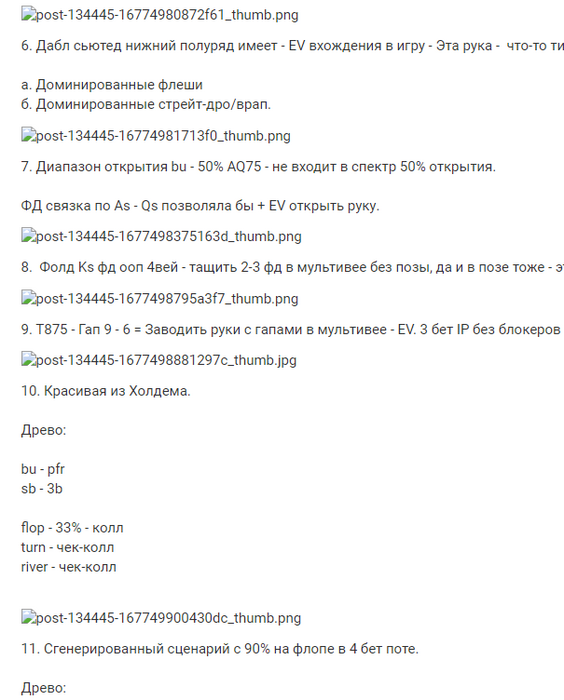 post-134445-16774980872f61_thumb.png

6. Дабл сьютед нижний полуряд имеет - EV вхождения в игру - Эта рука - что-то ти

а. Доминированные флеши
б. Доминированные стрейт-дро/врап.

post-134445-16774981713f0_thumb.png

7. Диапазон открытия bu - 50% AQ75 - не входит в спектр 50% открытия.

ФД связка по As - Qs позволяла бы + EV открыть руку.

post-134445-1677498375163d_thumb.png

8. Фолд Ks фд ооп 4вей - тащить 2-3 фд в мультивее без позы, да и в позе тоже - э

post-134445-1677498795a3f7_thumb.png

9. T875 - Гап 9 - 6 = Заводить руки с гапами в мультивее - EV. 3 бет IP без блокеров

post-134445-1677498881297c_thumb.jpg

10. Красивая из Холдема.

Древо:

bu - pfr
sb - 3b

flop - 33% - колл
turn - чек-колл
river - чек-колл

post-134445-167749900430dc_thumb.png

11. Сгенерированный сценарий с 90% на флопе в 4 бет поте.

Древо: